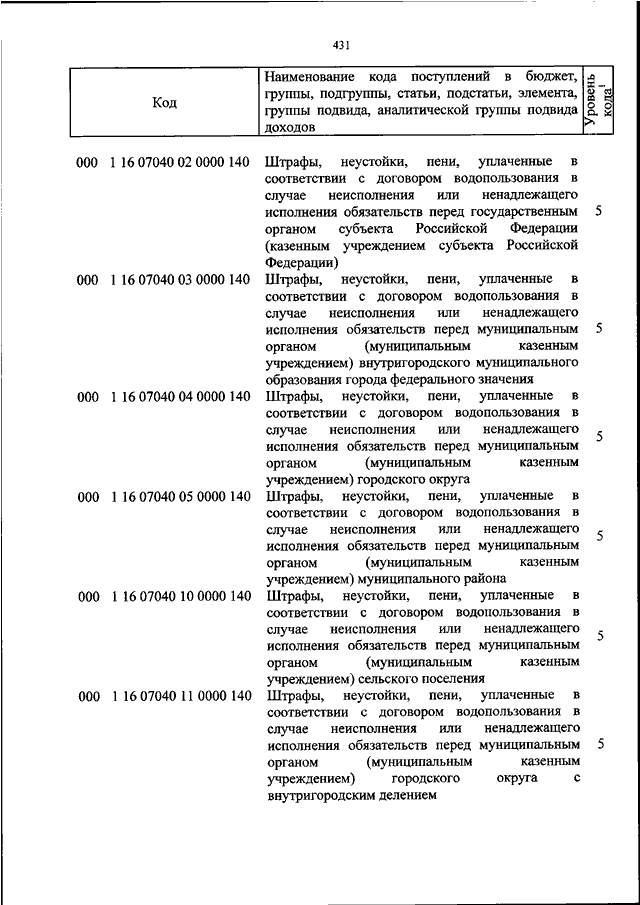 431

| Код | Наименование кода поступлений в бюджет, группы, подгруппы, статьи, подстатьи, элемента, группы подвида, аналитической группы подвида доходов | Уровень кода$^1$ |
|---|---|---|
| 000 1 16 07040 02 0000 140 | Штрафы, неустойки, пени, уплаченные в соответствии с договором водопользования в случае неисполнения или ненадлежащего исполнения обязательств перед государственным органом субъекта Российской Федерации (казенным учреждением субъекта Российской Федерации) | 5 |
| 000 1 16 07040 03 0000 140 | Штрафы, неустойки, пени, уплаченные в соответствии с договором водопользования в случае неисполнения или ненадлежащего исполнения обязательств перед муниципальным органом (муниципальным казенным учреждением) внутригородского муниципального образования города федерального значения | 5 |
| 000 1 16 07040 04 0000 140 | Штрафы, неустойки, пени, уплаченные в соответствии с договором водопользования в случае неисполнения или ненадлежащего исполнения обязательств перед муниципальным органом (муниципальным казенным учреждением) городского округа | 5 |
| 000 1 16 07040 05 0000 140 | Штрафы, неустойки, пени, уплаченные в соответствии с договором водопользования в случае неисполнения или ненадлежащего исполнения обязательств перед муниципальным органом (муниципальным казенным учреждением) муниципального района | 5 |
| 000 1 16 07040 10 0000 140 | Штрафы, неустойки, пени, уплаченные в соответствии с договором водопользования в случае неисполнения или ненадлежащего исполнения обязательств перед муниципальным органом (муниципальным казенным учреждением) сельского поселения | 5 |
| 000 1 16 07040 11 0000 140 | Штрафы, неустойки, пени, уплаченные в соответствии с договором водопользования в случае неисполнения или ненадлежащего исполнения обязательств перед муниципальным органом (муниципальным казенным учреждением) городского округа с внутригородским делением | 5 |